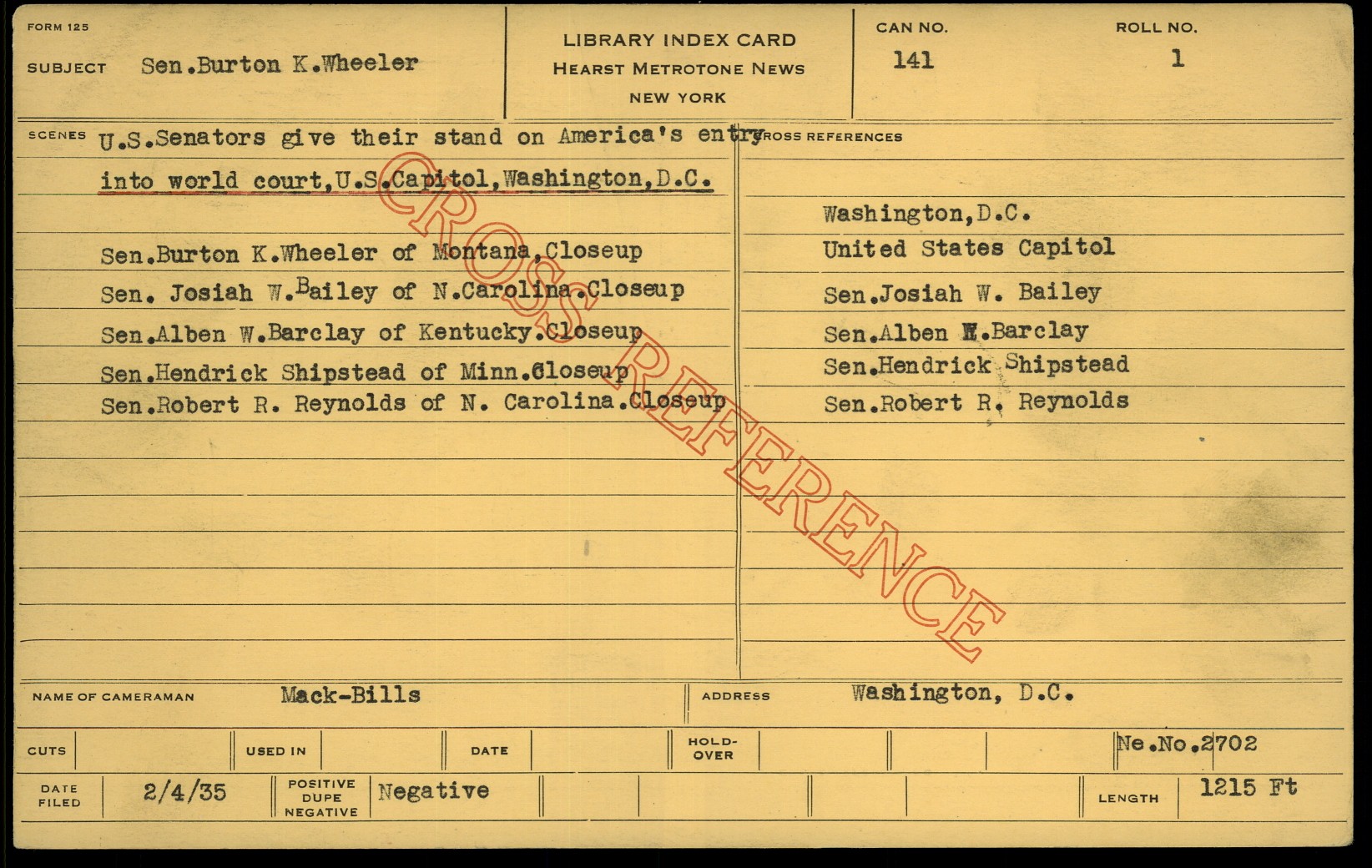 FORM 125
SUBJECT Sen.Burton K.Wheeler

LIBRARY INDEX CARD
HEARST METROTONE NEWS
NEW YORK

CAN NO.
141

ROLL NO.
1

SCENES U.S.Senators give their stand on America's entry into world court,U.S.Capitol,Washington,D.C.

Sen.Burton K.Wheeler of Montana,Closeup
Sen. Josiah W.Bailey of N.Carolina.Closeup
Sen.Alben W.Barclay of Kentucky.Closeup
Sen.Hendrick Shipstead of Minn.Closeup
Sen.Robert R. Reynolds of N. Carolina.Closeup

CROSS REFERENCES

Washington,D.C.
United States Capitol
Sen.Josiah W. Bailey
Sen.Alben W.Barclay
Sen.Hendrick Shipstead
Sen.Robert R. Reynolds

NAME OF CAMERAMAN Mack-Bills
ADDRESS Washington, D.C.

CUTS
USED IN
DATE
HOLD-OVER
Ne.No.2702

DATE FILED 2/4/35
POSITIVE DUPE NEGATIVE Negative
LENGTH 1215 Ft

CROSS REFERENCE